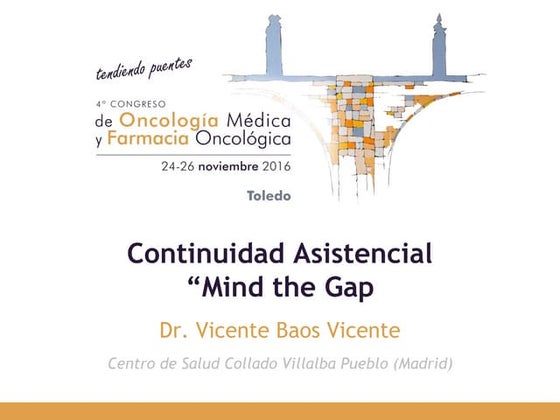 tendiendo puentes

4º CONGRESO
de Oncología Médica
y Farmacia Oncológica

24-26 noviembre 2016

Toledo

Continuidad Asistencial
“Mind the Gap

Dr. Vicente Baos Vicente

Centro de Salud Collado Villalba Pueblo (Madrid)